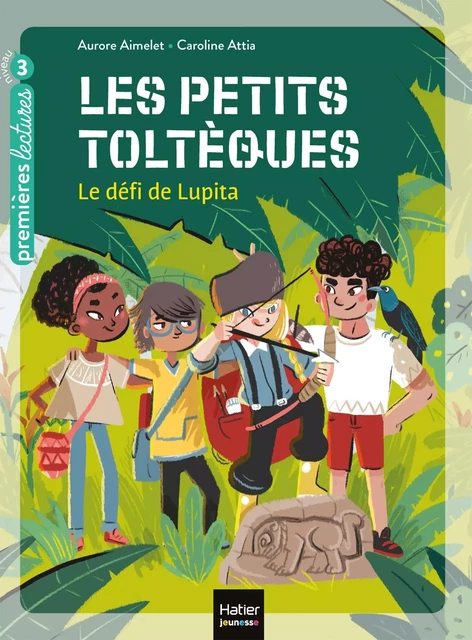 niveau 3
premières lectures

Aurore Aimelet • Caroline Attia

LES PETITS TOLTÈQUES

Le défi de Lupita

Hatier jeunesse